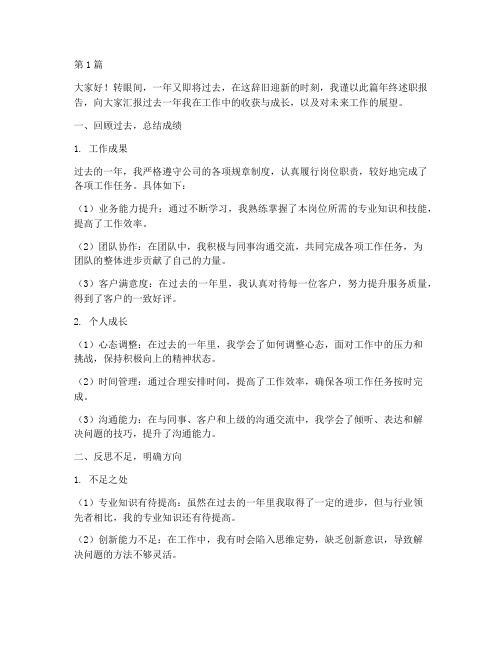 第1篇

大家好！转眼间，一年又即将过去，在这辞旧迎新的时刻，我谨以此篇年终述职报告，向大家汇报过去一年我在工作中的收获与成长，以及对未来工作的展望。

一、回顾过去，总结成绩

1. 工作成果

过去的一年，我严格遵守公司的各项规章制度，认真履行岗位职责，较好地完成了各项工作任务。具体如下：

（1）业务能力提升：通过不断学习，我熟练掌握了本岗位所需的专业知识和技能，提高了工作效率。

（2）团队协作：在团队中，我积极与同事沟通交流，共同完成各项工作任务，为团队的整体进步贡献了自己的力量。

（3）客户满意度：在过去的一年里，我认真对待每一位客户，努力提升服务质量，得到了客户的一致好评。

2. 个人成长

（1）心态调整：在过去的一年里，我学会了如何调整心态，面对工作中的压力和挑战，保持积极向上的精神状态。

（2）时间管理：通过合理安排时间，提高了工作效率，确保各项工作任务按时完成。

（3）沟通能力：在与同事、客户和上级的沟通交流中，我学会了倾听、表达和解决问题的技巧，提升了沟通能力。

二、反思不足，明确方向

1. 不足之处

（1）专业知识有待提高：虽然在过去的一年里我取得了一定的进步，但与行业领先者相比，我的专业知识还有待提高。

（2）创新能力不足：在工作中，我有时会陷入思维定势，缺乏创新意识，导致解决问题的方法不够灵活。